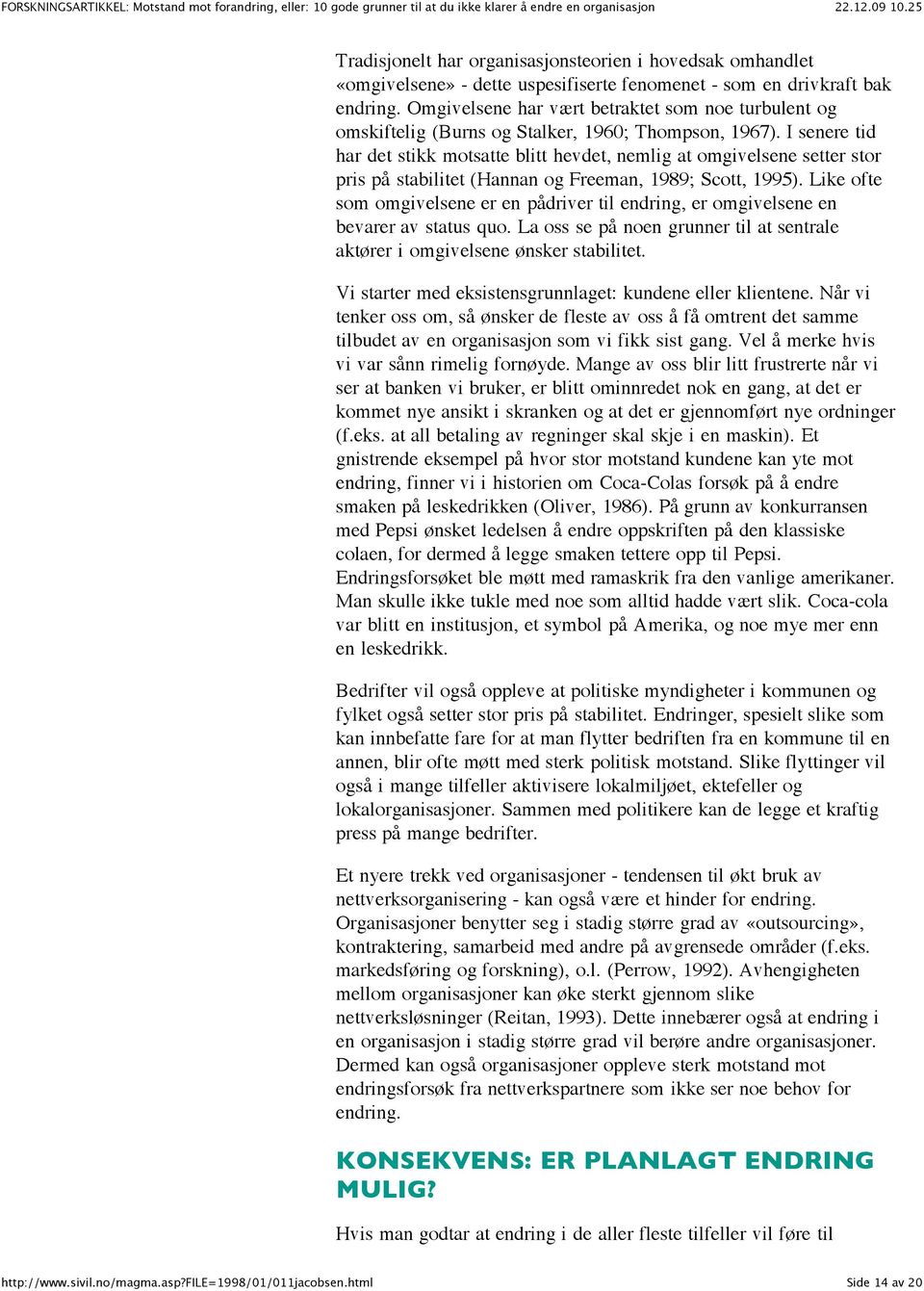 FORSKNINGSARTIKKEL: Motstand mot forandring, eller: 10 gode grunner til at du ikke klarer å endre en organisasjon 22.12.09 10.25

Tradisjonelt har organisasjonsteorien i hovedsak omhandlet «omgivelsene» - dette uspesifiserte fenomenet - som en drivkraft bak endring. Omgivelsene har vært betraktet som noe turbulent og omskiftelig (Burns og Stalker, 1960; Thompson, 1967). I senere tid har det stikk motsatte blitt hevdet, nemlig at omgivelsene setter stor pris på stabilitet (Hannan og Freeman, 1989; Scott, 1995). Like ofte som omgivelsene er en pådriver til endring, er omgivelsene en bevarer av status quo. La oss se på noen grunner til at sentrale aktører i omgivelsene ønsker stabilitet.

Vi starter med eksistensgrunnlaget: kundene eller klientene. Når vi tenker oss om, så ønsker de fleste av oss å få omtrent det samme tilbudet av en organisasjon som vi fikk sist gang. Vel å merke hvis vi var sånn rimelig fornøyde. Mange av oss blir litt frustrerte når vi ser at banken vi bruker, er blitt ominnredet nok en gang, at det er kommet nye ansikt i skranken og at det er gjennomført nye ordninger (f.eks. at all betaling av regninger skal skje i en maskin). Et gnistrende eksempel på hvor stor motstand kundene kan yte mot endring, finner vi i historien om Coca-Colas forsøk på å endre smaken på leskedrikken (Oliver, 1986). På grunn av konkurransen med Pepsi ønsket ledelsen å endre oppskriften på den klassiske colaen, for dermed å legge smaken tettere opp til Pepsi. Endringsforsøket ble møtt med ramaskrik fra den vanlige amerikaner. Man skulle ikke tukle med noe som alltid hadde vært slik. Coca-cola var blitt en institusjon, et symbol på Amerika, og noe mye mer enn en leskedrikk.

Bedrifter vil også oppleve at politiske myndigheter i kommunen og fylket også setter stor pris på stabilitet. Endringer, spesielt slike som kan innbefatte fare for at man flytter bedriften fra en kommune til en annen, blir ofte møtt med sterk politisk motstand. Slike flyttinger vil også i mange tilfeller aktivisere lokalmiljøet, ektefeller og lokalorganisasjoner. Sammen med politikere kan de legge et kraftig press på mange bedrifter.

Et nyere trekk ved organisasjoner - tendensen til økt bruk av nettverksorganisering - kan også være et hinder for endring. Organisasjoner benytter seg i stadig større grad av «outsourcing», kontraktering, samarbeid med andre på avgrensede områder (f.eks. markedsføring og forskning), o.l. (Perrow, 1992). Avhengigheten mellom organisasjoner kan øke sterkt gjennom slike nettverksløsninger (Reitan, 1993). Dette innebærer også at endring i en organisasjon i stadig større grad vil berøre andre organisasjoner. Dermed kan også organisasjoner oppleve sterk motstand mot endringsforsøk fra nettverkspartnere som ikke ser noe behov for endring.

KONSEKVENS: ER PLANLAGT ENDRING MULIG?

Hvis man godtar at endring i de aller fleste tilfeller vil føre til

http://www.sivil.no/magma.asp?FILE=1998/01/011jacobsen.html Side 14 av 20